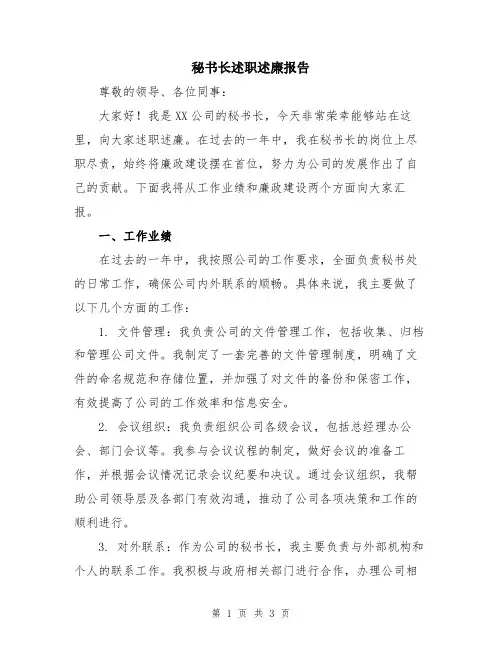 秘书长述职述廉报告

尊敬的领导、各位同事：

大家好！我是XX公司的秘书长，今天非常荣幸能够站在这里，向大家述职述廉。在过去的一年中，我在秘书长的岗位上尽职尽责，始终将廉政建设摆在首位，努力为公司的发展作出了自己的贡献。下面我将从工作业绩和廉政建设两个方面向大家汇报。

一、工作业绩

在过去的一年中，我按照公司的工作要求，全面负责秘书处的日常工作，确保公司内外联系的顺畅。具体来说，我主要做了以下几个方面的工作：

1. 文件管理：我负责公司的文件管理工作，包括收集、归档和管理公司文件。我制定了一套完善的文件管理制度，明确了文件的命名规范和存储位置，并加强了对文件的备份和保密工作，有效提高了公司的工作效率和信息安全。

2. 会议组织：我负责组织公司各级会议，包括总经理办公会、部门会议等。我参与会议议程的制定，做好会议的准备工作，并根据会议情况记录会议纪要和决议。通过会议组织，我帮助公司领导层及各部门有效沟通，推动了公司各项决策和工作的顺利进行。

3. 对外联系：作为公司的秘书长，我主要负责与外部机构和个人的联系工作。我积极与政府相关部门进行合作，办理公司相

第 1 页 共 3 页